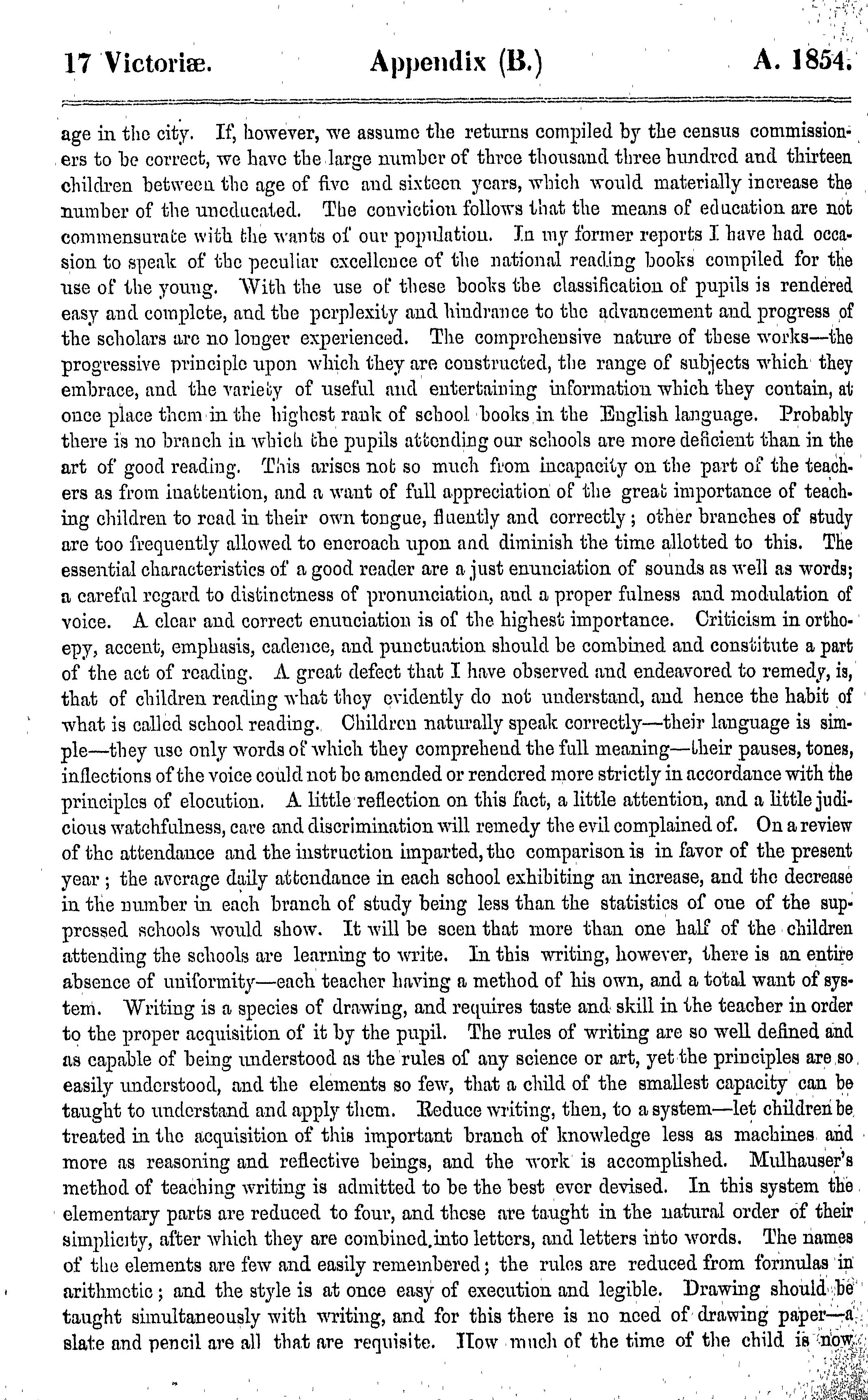 17 Victoriæ. Appendix (B.) A. 1854.

age in the city. If, however, we assume the returns compiled by the census commissioners to be correct, we have the large number of three thousand three hundred and thirteen children between the age of five and sixteen years, which would materially increase the number of the uneducated. The conviction follows that the means of education are not commensurate with the wants of our population. In my former reports I have had occasion to speak of the peculiar excellence of the national reading books compiled for the use of the young. With the use of these books the classification of pupils is rendered easy and complete, and the perplexity and hindrance to the advancement and progress of the scholars are no longer experienced. The comprehensive nature of these works—the progressive principle upon which they are constructed, the range of subjects which they embrace, and the variety of useful and entertaining information which they contain, at once place them in the highest rank of school books in the English language. Probably there is no branch in which the pupils attending our schools are more deficient than in the art of good reading. This arises not so much from incapacity on the part of the teachers as from inattention, and a want of full appreciation of the great importance of teaching children to read in their own tongue, fluently and correctly; other branches of study are too frequently allowed to encroach upon and diminish the time allotted to this. The essential characteristics of a good reader are a just enunciation of sounds as well as words; a careful regard to distinctness of pronunciation, and a proper fulness and modulation of voice. A clear and correct enunciation is of the highest importance. Criticism in orthoepy, accent, emphasis, cadence, and punctuation should be combined and constitute a part of the act of reading. A great defect that I have observed and endeavored to remedy, is, that of children reading what they evidently do not understand, and hence the habit of what is called school reading. Children naturally speak correctly—their language is simple—they use only words of which they comprehend the full meaning—their pauses, tones, inflections of the voice could not be amended or rendered more strictly in accordance with the principles of elocution. A little reflection on this fact, a little attention, and a little judicious watchfulness, care and discrimination will remedy the evil complained of. On a review of the attendance and the instruction imparted, the comparison is in favor of the present year; the average daily attendance in each school exhibiting an increase, and the decrease in the number in each branch of study being less than the statistics of one of the suppressed schools would show. It will be seen that more than one half of the children attending the schools are learning to write. In this writing, however, there is an entire absence of uniformity—each teacher having a method of his own, and a total want of system. Writing is a species of drawing, and requires taste and skill in the teacher in order to the proper acquisition of it by the pupil. The rules of writing are so well defined and as capable of being understood as the rules of any science or art, yet the principles are so easily understood, and the elements so few, that a child of the smallest capacity can be taught to understand and apply them. Reduce writing, then, to a system—let children be treated in the acquisition of this important branch of knowledge less as machines and more as reasoning and reflective beings, and the work is accomplished. Mulhauser's method of teaching writing is admitted to be the best ever devised. In this system the elementary parts are reduced to four, and these are taught in the natural order of their simplicity, after which they are combined into letters, and letters into words. The names of the elements are few and easily remembered; the rules are reduced from formulas in arithmetic; and the style is at once easy of execution and legible. Drawing should be taught simultaneously with writing, and for this there is no need of drawing paper—a slate and pencil are all that are requisite. How much of the time of the child is now